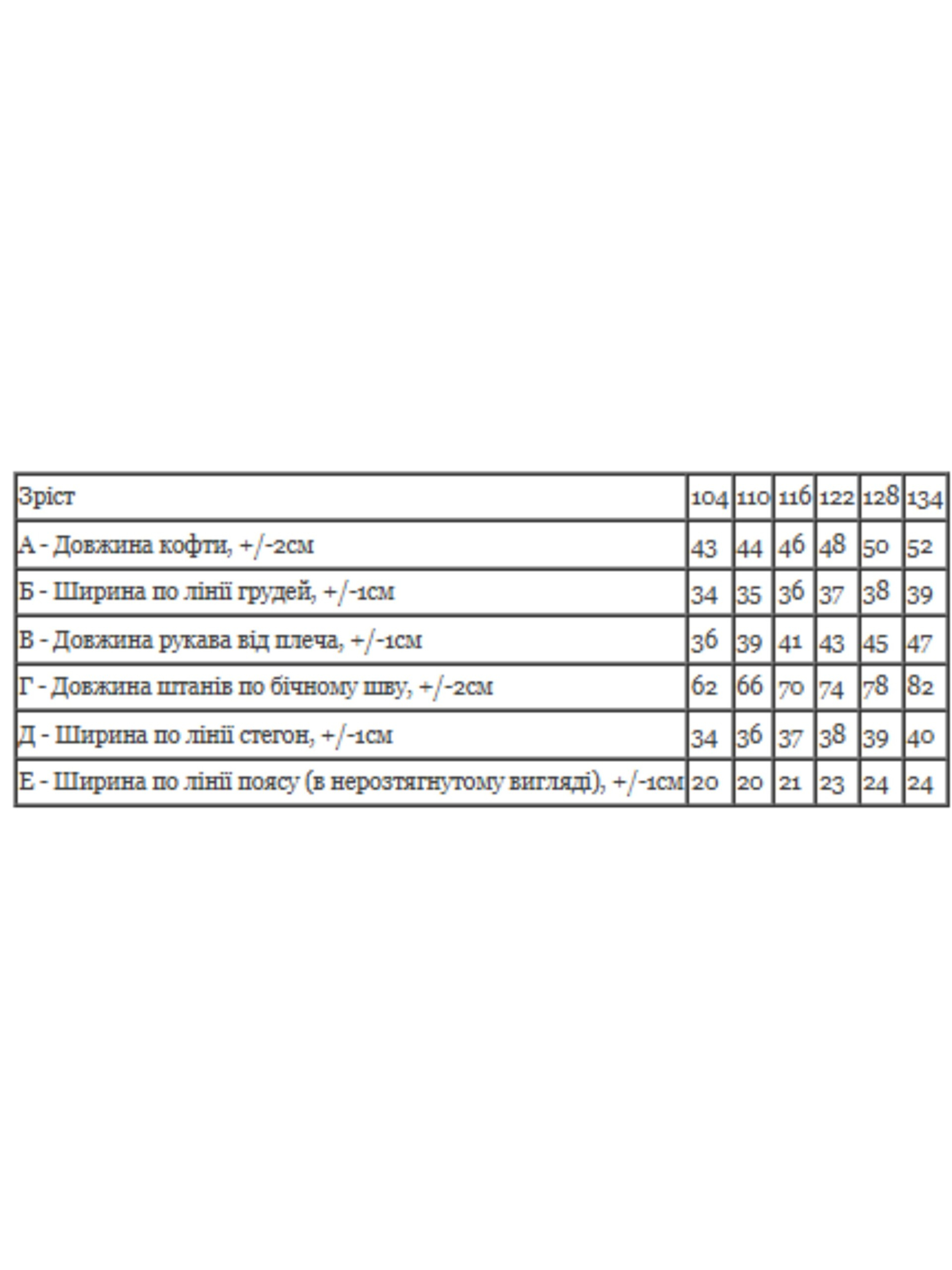 | Зріст | 104 | 110 | 116 | 122 | 128 | 134 |
|---|---|---|---|---|---|---|
| А - Довжина кофти, +/-2см | 43 | 44 | 46 | 48 | 50 | 52 |
| Б - Ширина по лінії грудей, +/-1см | 34 | 35 | 36 | 37 | 38 | 39 |
| В - Довжина рукава від плеча, +/-1см | 36 | 39 | 41 | 43 | 45 | 47 |
| Г - Довжина штанів по бічному шву, +/-2см | 62 | 66 | 70 | 74 | 78 | 82 |
| Д - Ширина по лінії стегон, +/-1см | 34 | 36 | 37 | 38 | 39 | 40 |
| Е - Ширина по лінії поясу (в нерозтягнутому вигляді), +/-1см | 20 | 20 | 21 | 23 | 24 | 24 |